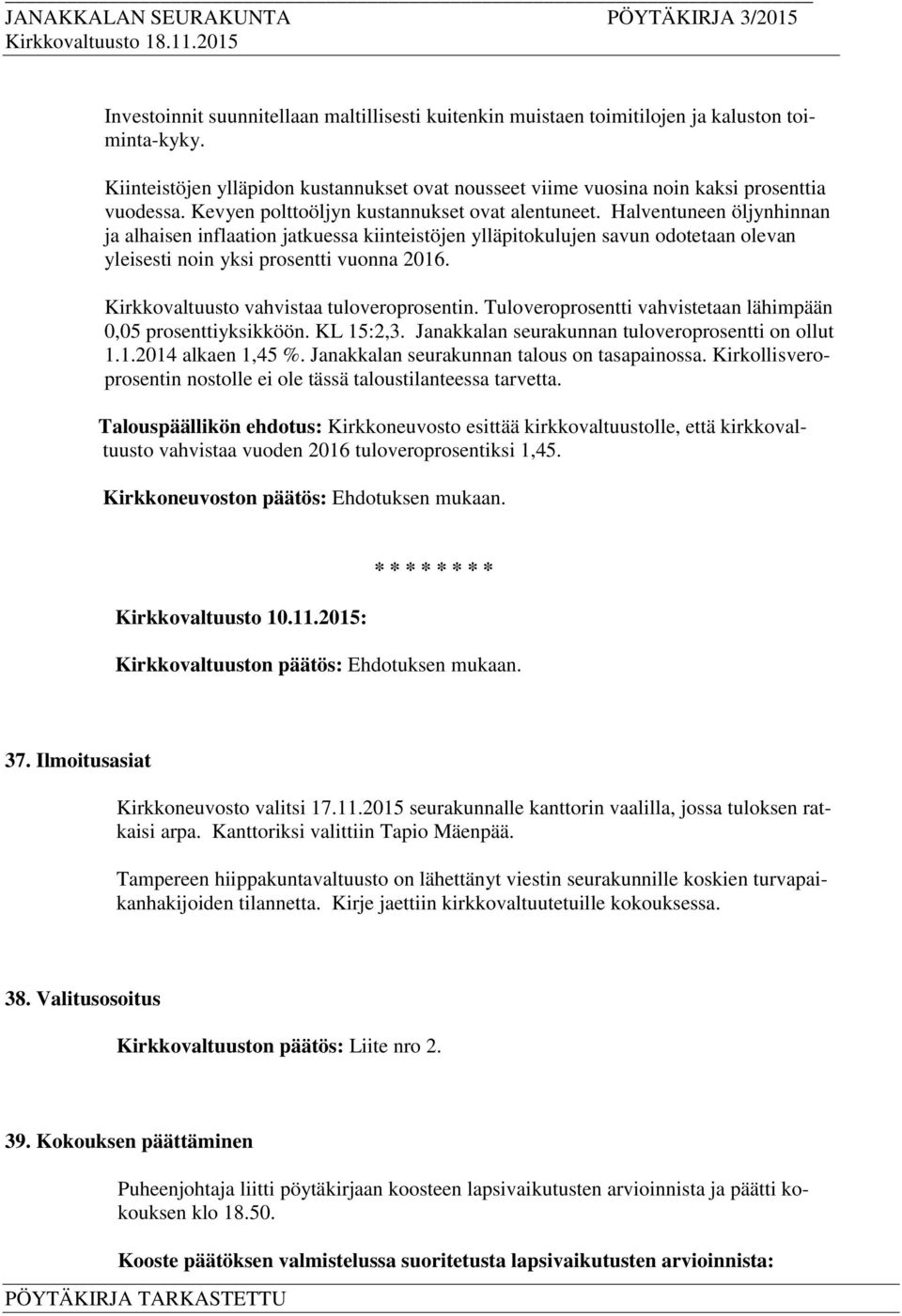 JANAKKALAN SEURAKUNTA PÖYTÄKIRJA 3/2015
Kirkkovaltuusto 18.11.2015

Investoinnit suunnitellaan maltillisesti kuitenkin muistaen toimitilojen ja kaluston toiminta-kyky.

Kiinteistöjen ylläpidon kustannukset ovat nousseet viime vuosina noin kaksi prosenttia vuodessa. Kevyen polttoöljyn kustannukset ovat alentuneet. Halventuneen öljynhinnan ja alhaisen inflaation jatkuessa kiinteistöjen ylläpitokulujen savun odotetaan olevan yleisesti noin yksi prosentti vuonna 2016.

Kirkkovaltuusto vahvistaa tuloveroprosentin. Tuloveroprosentti vahvistetaan lähimpään 0,05 prosenttiyksikköön. KL 15:2,3. Janakkalan seurakunnan tuloveroprosentti on ollut 1.1.2014 alkaen 1,45 %. Janakkalan seurakunnan talous on tasapainossa. Kirkollisveroprosentin nostolle ei ole tässä taloustilanteessa tarvetta.

Talouspäällikön ehdotus: Kirkkoneuvosto esittää kirkkovaltuustolle, että kirkkovaltuusto vahvistaa vuoden 2016 tuloveroprosentiksi 1,45.

Kirkkoneuvoston päätös: Ehdotuksen mukaan.

* * * * * * * *

Kirkkovaltuusto 10.11.2015:

Kirkkovaltuuston päätös: Ehdotuksen mukaan.

37. Ilmoitusasiat

Kirkkoneuvosto valitsi 17.11.2015 seurakunnalle kanttorin vaalilla, jossa tuloksen ratkaisi arpa. Kanttoriksi valittiin Tapio Mäenpää.

Tampereen hiippakuntavaltuusto on lähettänyt viestin seurakunnille koskien turvapaikanhakijoiden tilannetta. Kirje jaettiin kirkkovaltuutetuille kokouksessa.

38. Valitusosoitus

Kirkkovaltuuston päätös: Liite nro 2.

39. Kokouksen päättäminen

Puheenjohtaja liitti pöytäkirjaan koosteen lapsivaikutusten arvioinnista ja päätti kokouksen klo 18.50.

Kooste päätöksen valmistelussa suoritetusta lapsivaikutusten arvioinnista:

PÖYTÄKIRJA TARKASTETTU